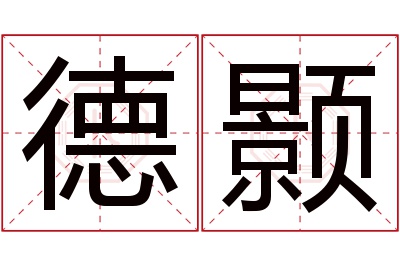 德颢